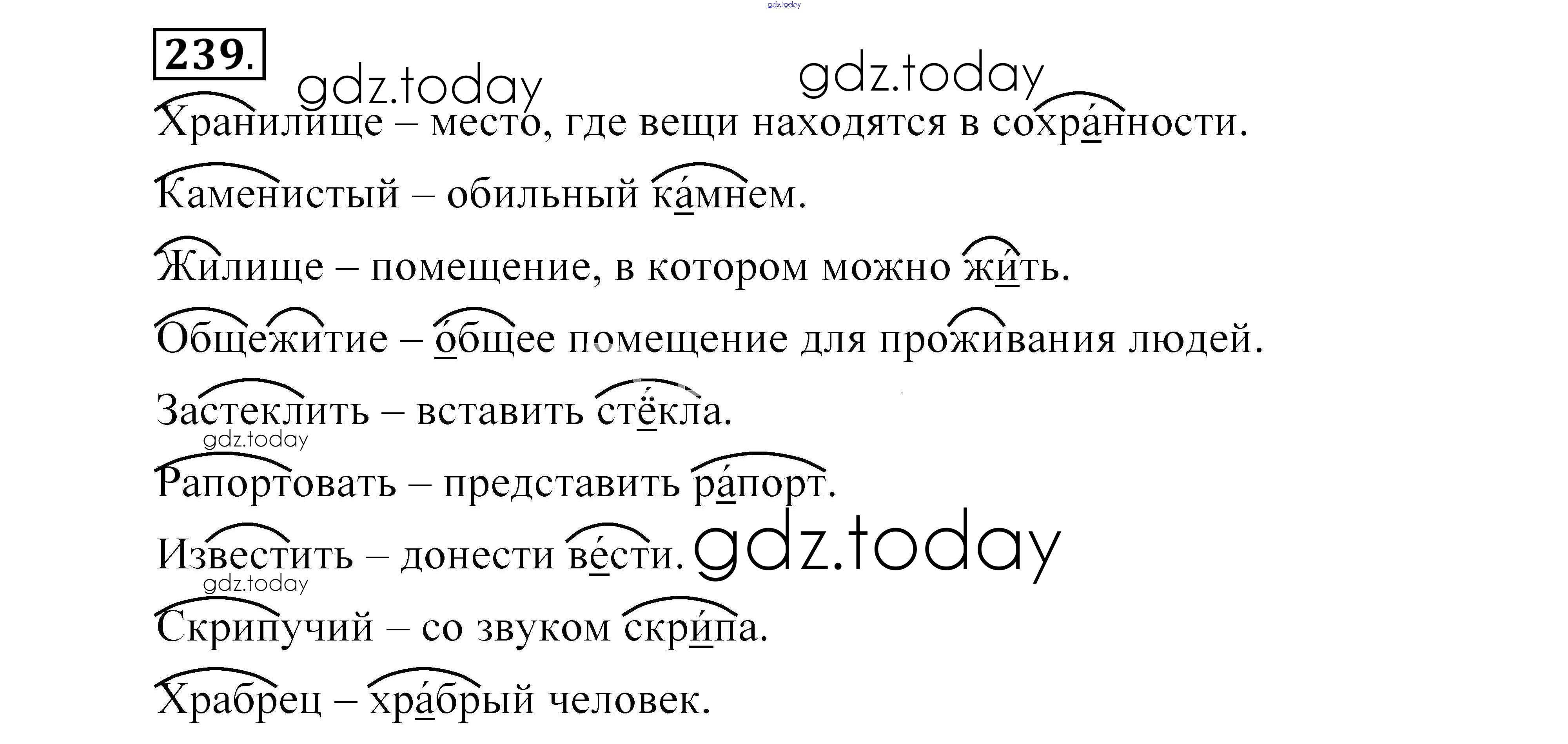 239.

Хранилище – место, где вещи находятся в сохра́нности.

Каменистый – обильный ка́мнем.

Жилище – помещение, в котором можно жи́ть.

Общежитие – о́бщее помещение для проживания людей.

Застеклить – вставить стёкла.

Рапортовать – представить ра́порт.

Известить – донести ве́сти.

Скрипучий – со звуком скри́па.

Храбрец – хра́брый человек.

gdz.today